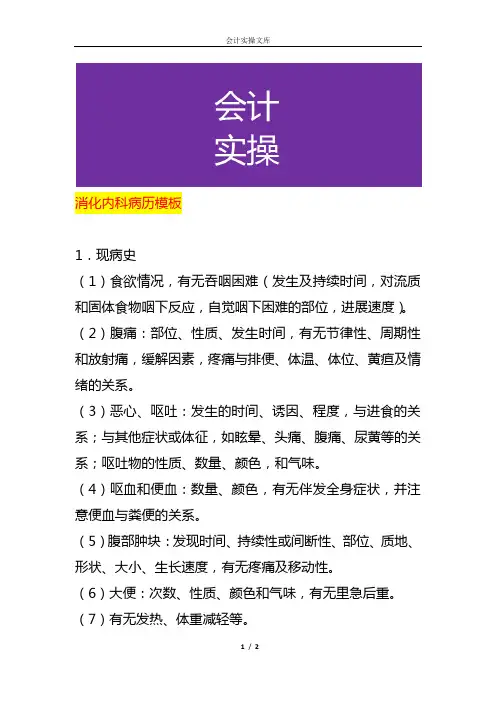 会计实操文库

会计
实操

消化内科病历模板

1．现病史

（1）食欲情况，有无吞咽困难（发生及持续时间，对流质和固体食物咽下反应，自觉咽下困难的部位，进展速度）。

（2）腹痛：部位、性质、发生时间，有无节律性、周期性和放射痛，缓解因素，疼痛与排便、体温、体位、黄疸及情绪的关系。

（3）恶心、呕吐：发生的时间、诱因、程度，与进食的关系；与其他症状或体征，如眩晕、头痛、腹痛、尿黄等的关系；呕吐物的性质、数量、颜色，和气味。

（4）呕血和便血：数量、颜色，有无伴发全身症状，并注意便血与粪便的关系。

（5）腹部肿块：发现时间、持续性或间断性、部位、质地、形状、大小、生长速度，有无疼痛及移动性。

（6）大便：次数、性质、颜色和气味，有无里急后重。

（7）有无发热、体重减轻等。

1 / 2